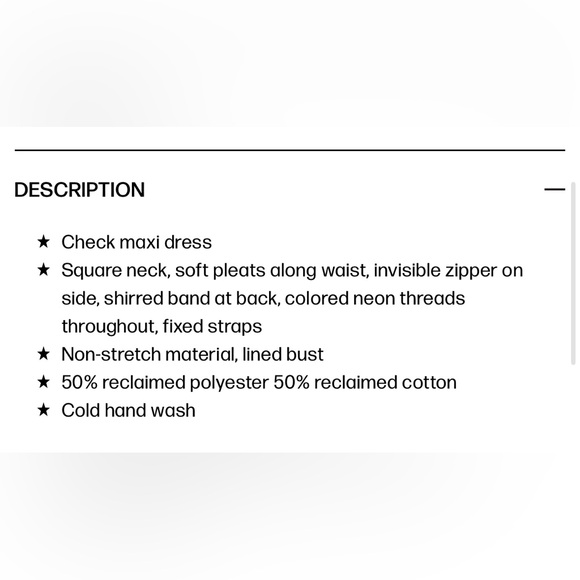 DESCRIPTION —

★ Check maxi dress
★ Square neck, soft pleats along waist, invisible zipper on side, shirred band at back, colored neon threads throughout, fixed straps
★ Non-stretch material, lined bust
★ 50% reclaimed polyester 50% reclaimed cotton
★ Cold hand wash